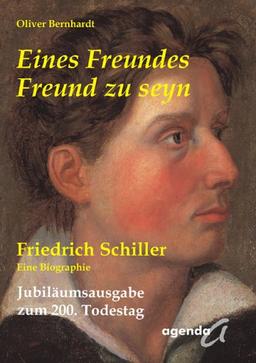 Oliver Bernhardt

Eines Freundes Freund zu seyn

Friedrich Schiller
Eine Biographie

Jubiläumsausgabe zum 200. Todestag

agenda a